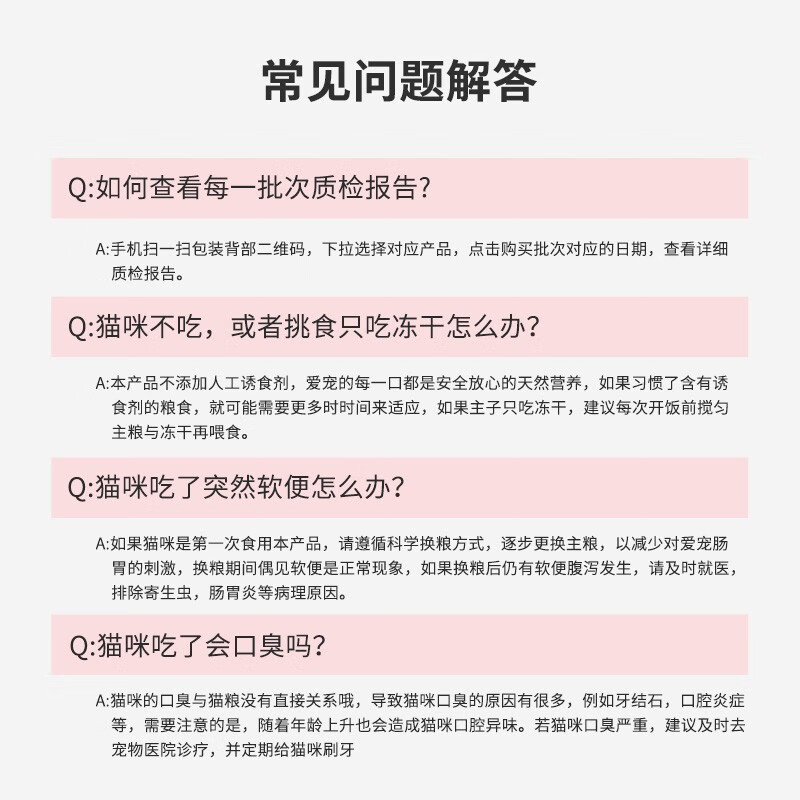 常见问题解答

Q:如何查看每一批次质检报告?

A:手机扫一扫包装背部二维码，下拉选择对应产品，点击购买批次对应的日期，查看详细质检报告。

Q:猫咪不吃，或者挑食只吃冻干怎么办?

A:本产品不添加人工诱食剂，爱宠的每一口都是安全放心的天然营养，如果习惯了含有诱食剂的粮食，就可能需要更多时时间来适应，如果主子只吃冻干，建议每次开饭前搅匀主粮与冻干再喂食。

Q:猫咪吃了突然软便怎么办?

A:如果猫咪是第一次食用本产品，请遵循科学换粮方式，逐步更换主粮，以减少对爱宠肠胃的刺激，换粮期间偶见软便是正常现象，如果换粮后仍有软便腹泻发生，请及时就医，排除寄生虫，肠胃炎等病理原因。

Q:猫咪吃了会口臭吗?

A:猫咪的口臭与猫粮没有直接关系哦，导致猫咪口臭的原因有很多，例如牙结石，口腔炎症等，需要注意的是，随着年龄上升也会造成猫咪口腔异味。若猫咪口臭严重，建议及时去宠物医院诊疗，并定期给猫咪刷牙